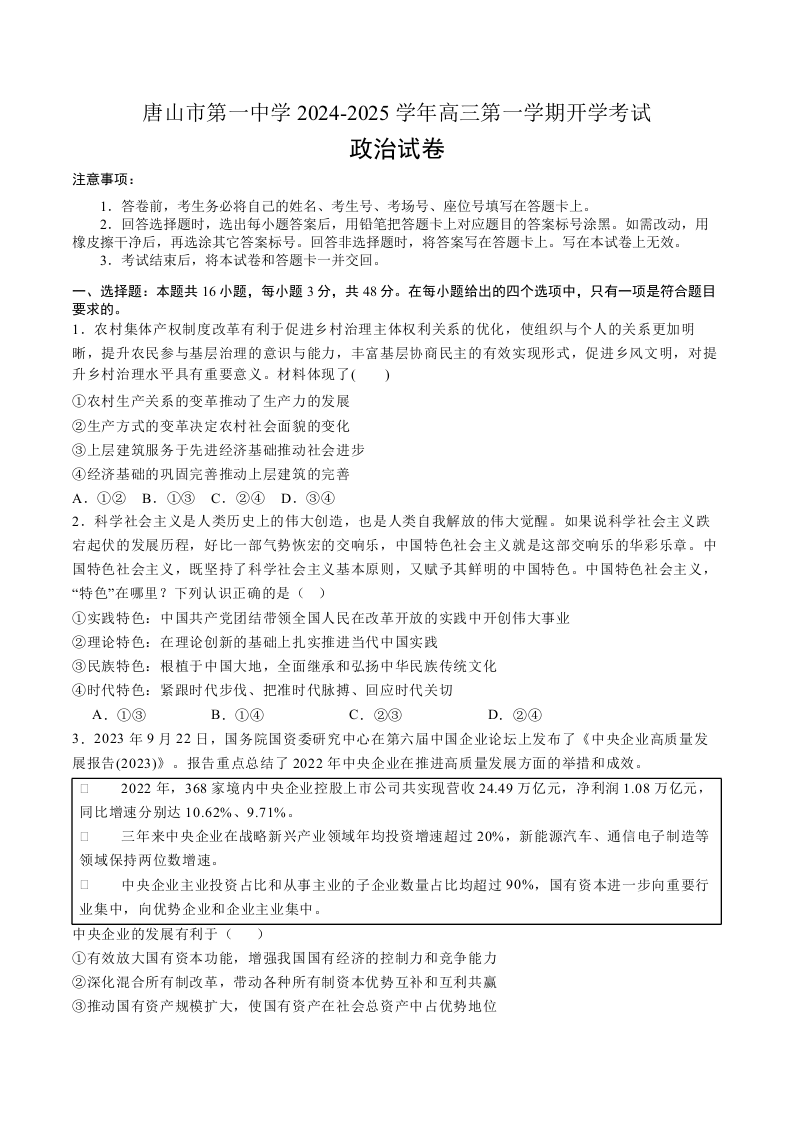 唐山市第一中学 2024-2025 学年高三第一学期开学考试
政治试卷

注意事项：

1．答卷前，考生务必将自己的姓名、考生号、考场号、座位号填写在答题卡上。
2．回答选择题时，选出每小题答案后，用铅笔把答题卡上对应题目的答案标号涂黑。如需改动，用橡皮擦干净后，再选涂其它答案标号。回答非选择题时，将答案写在答题卡上。写在本试卷上无效。
3．考试结束后，将本试卷和答题卡一并交回。

一、选择题：本题共 16 小题，每小题 3 分，共 48 分。在每小题给出的四个选项中，只有一项是符合题目要求的。

1．农村集体产权制度改革有利于促进乡村治理主体权利关系的优化，使组织与个人的关系更加明晰，提升农民参与基层治理的意识与能力，丰富基层协商民主的有效实现形式，促进乡风文明，对提升乡村治理水平具有重要意义。材料体现了(　　)

①农村生产关系的变革推动了生产力的发展
②生产方式的变革决定农村社会面貌的变化
③上层建筑服务于先进经济基础推动社会进步
④经济基础的巩固完善推动上层建筑的完善
A．①②　B．①③　C．②④　D．③④

2．科学社会主义是人类历史上的伟大创造，也是人类自我解放的伟大觉醒。如果说科学社会主义跌宕起伏的发展历程，好比一部气势恢宏的交响乐，中国特色社会主义就是这部交响乐的华彩乐章。中国特色社会主义，既坚持了科学社会主义基本原则，又赋予其鲜明的中国特色。中国特色社会主义，“特色”在哪里？下列认识正确的是（　）

①实践特色：中国共产党团结带领全国人民在改革开放的实践中开创伟大事业
②理论特色：在理论创新的基础上扎实推进当代中国实践
③民族特色：根植于中国大地，全面继承和弘扬中华民族传统文化
④时代特色：紧跟时代步伐、把准时代脉搏、回应时代关切
A．①③　B．①④　C．②③　D．②④

3．2023 年 9 月 22 日，国务院国资委研究中心在第六届中国企业论坛上发布了《中央企业高质量发展报告(2023)》。报告重点总结了 2022 年中央企业在推进高质量发展方面的举措和成效。

□　2022 年，368 家境内中央企业控股上市公司共实现营收 24.49 万亿元，净利润 1.08 万亿元，同比增速分别达 10.62%、9.71%。
□　三年来中央企业在战略新兴产业领域年均投资增速超过 20%，新能源汽车、通信电子制造等领域保持两位数增速。
□　中央企业主业投资占比和从事主业的子企业数量占比均超过 90%，国有资本进一步向重要行业集中，向优势企业和企业主业集中。

中央企业的发展有利于（　）

①有效放大国有资本功能，增强我国国有经济的控制力和竞争能力
②深化混合所有制改革，带动各种所有制资本优势互补和互利共赢
③推动国有资产规模扩大，使国有资产在社会总资产中占优势地位